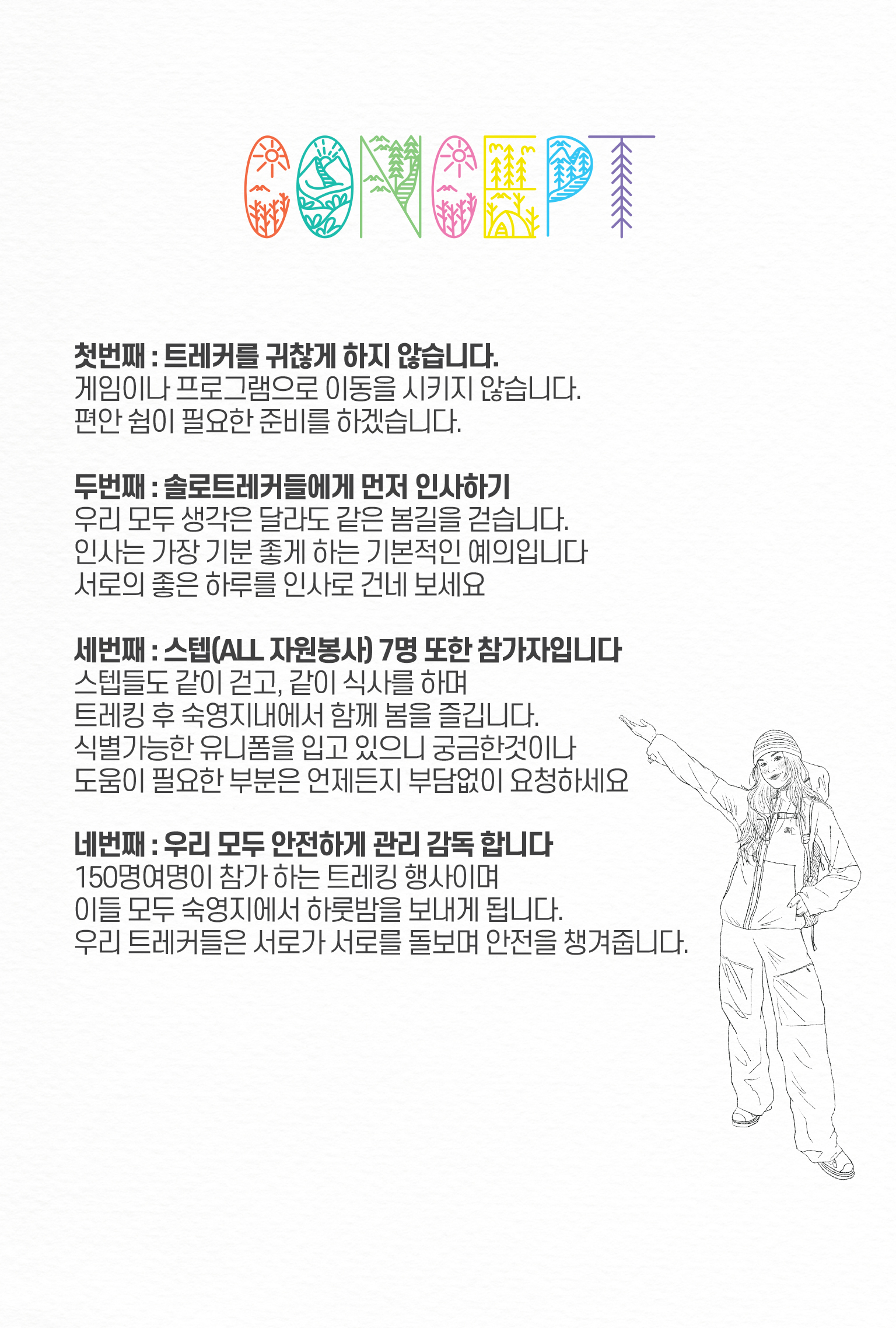 CONCEPT

첫번째 : 트레커를 귀찮게 하지 않습니다.
게임이나 프로그램으로 이동을 시키지 않습니다.
편안 쉼이 필요한 준비를 하겠습니다.

두번째 : 솔로트레커들에게 먼저 인사하기
우리 모두 생각은 달라도 같은 봄길을 걷습니다.
인사는 가장 기분 좋게 하는 기본적인 예의입니다
서로의 좋은 하루를 인사로 건네 보세요

세번째 : 스텝(ALL 자원봉사) 7명 또한 참가자입니다
스텝들도 같이 걷고, 같이 식사를 하며
트레킹 후 숙영지내에서 함께 봄을 즐깁니다.
식별가능한 유니폼을 입고 있으니 궁금한것이나
도움이 필요한 부분은 언제든지 부담없이 요청하세요

네번째 : 우리 모두 안전하게 관리 감독 합니다
150명여명이 참가 하는 트레킹 행사이며
이들 모두 숙영지에서 하룻밤을 보내게 됩니다.
우리 트레커들은 서로가 서로를 돌보며 안전을 챙겨줍니다.